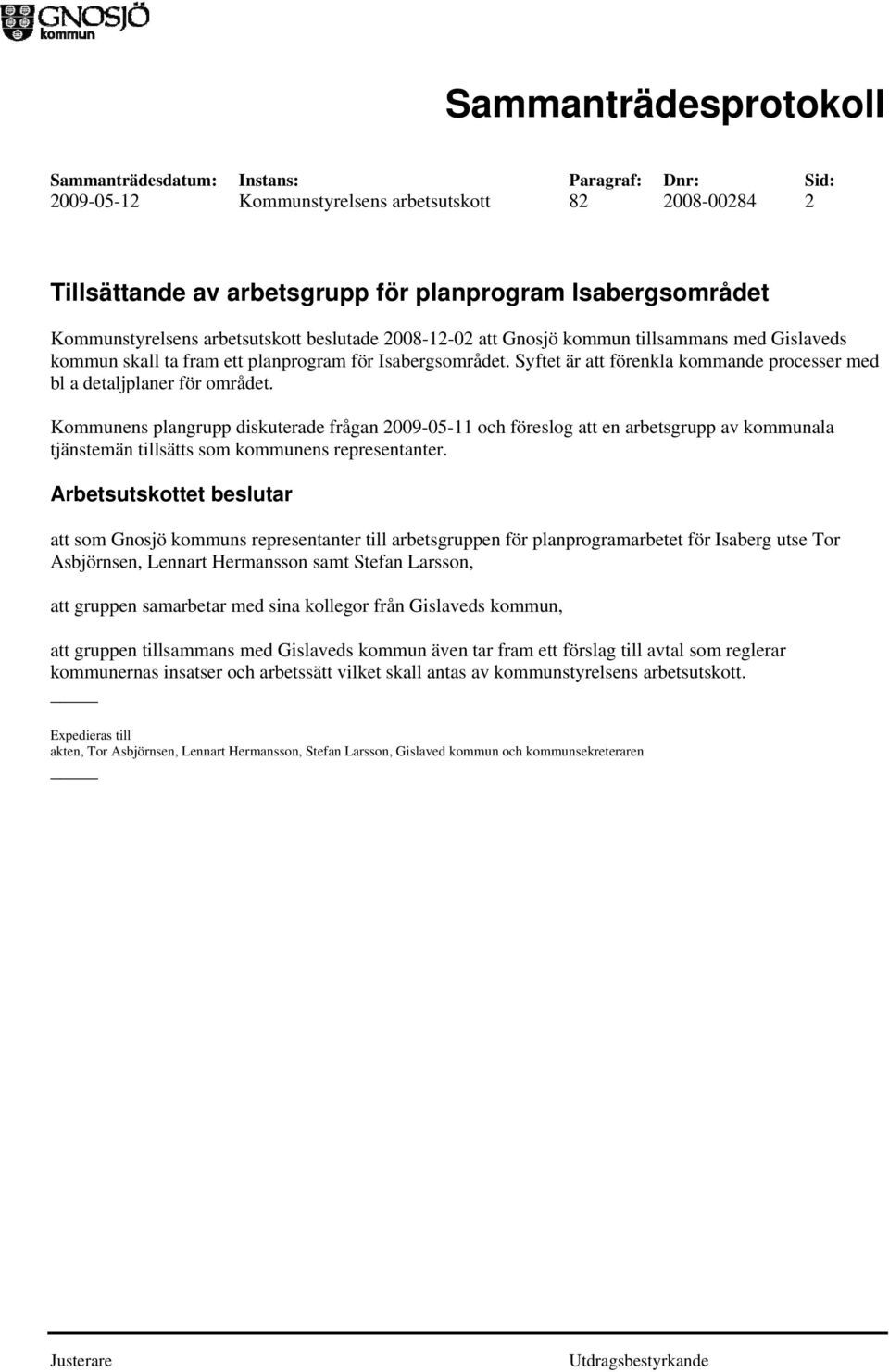 GNOSJÖ kommun

Sammanträdesprotokoll

| Sammanträdesdatum: | Instans: | Paragraf: | Dnr: | Sid: |
|---|---|---|---|---|
| 2009-05-12 | Kommunstyrelsens arbetsutskott | 82 | 2008-00284 | 2 |

Tillsättande av arbetsgrupp för planprogram Isabergsområdet

Kommunstyrelsens arbetsutskott beslutade 2008-12-02 att Gnosjö kommun tillsammans med Gislaveds kommun skall ta fram ett planprogram för Isabergsområdet. Syftet är att förenkla kommande processer med bl a detaljplaner för området.

Kommunens plangrupp diskuterade frågan 2009-05-11 och föreslog att en arbetsgrupp av kommunala tjänstemän tillsätts som kommunens representanter.

Arbetsutskottet beslutar

att som Gnosjö kommuns representanter till arbetsgruppen för planprogramarbetet för Isaberg utse Tor Asbjörnsen, Lennart Hermansson samt Stefan Larsson,

att gruppen samarbetar med sina kollegor från Gislaveds kommun,

att gruppen tillsammans med Gislaveds kommun även tar fram ett förslag till avtal som reglerar kommunernas insatser och arbetssätt vilket skall antas av kommunstyrelsens arbetsutskott.

Expedieras till
akten, Tor Asbjörnsen, Lennart Hermansson, Stefan Larsson, Gislaved kommun och kommunsekreteraren

Justerare

Utdragsbestyrkande